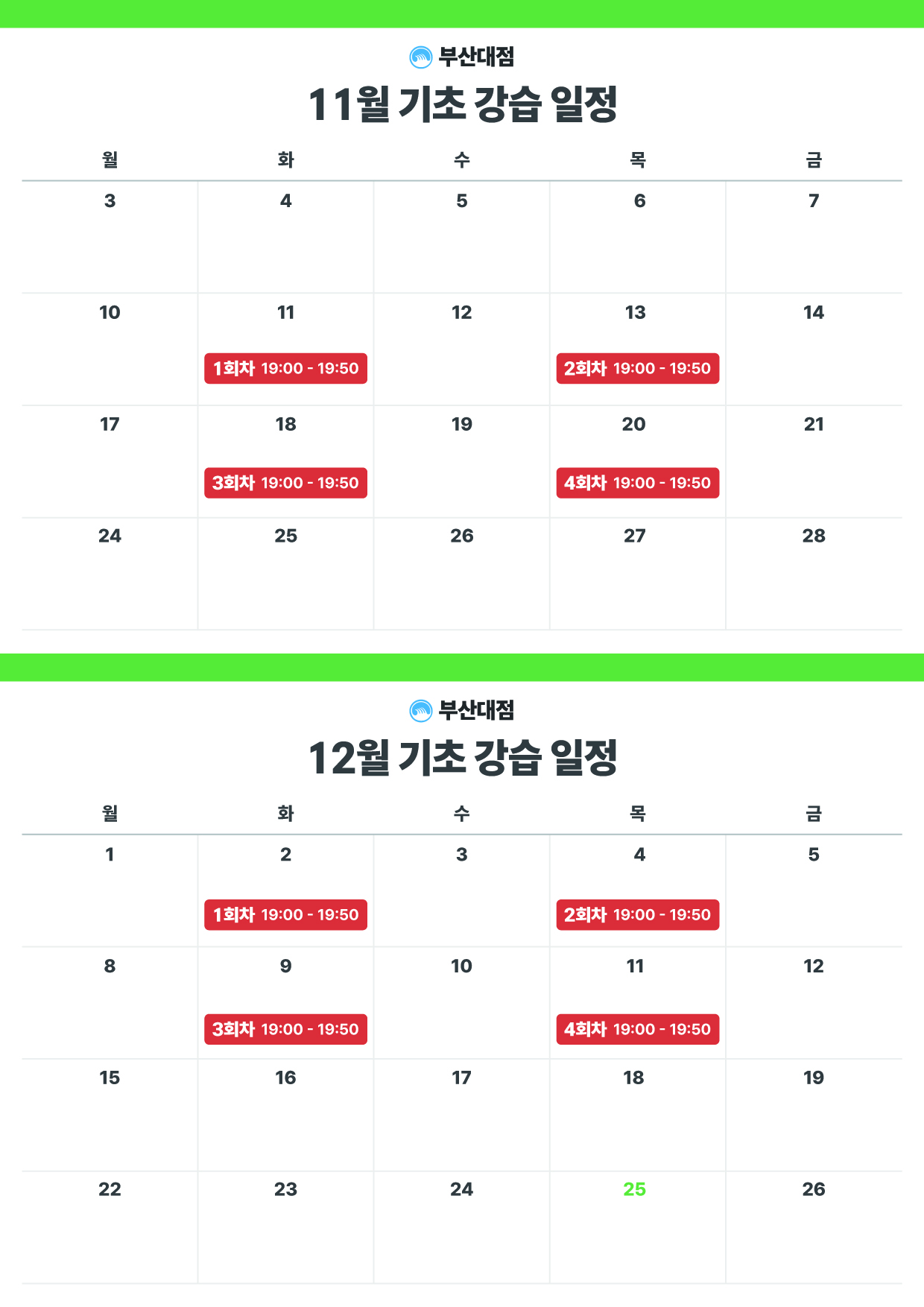 부산대점

11월 기초 강습 일정

| 월 | 화 | 수 | 목 | 금 |
|---|---|---|---|---|
| 3 | 4 | 5 | 6 | 7 |
| 10 | 11 1회차 19:00 - 19:50 | 12 | 13 2회차 19:00 - 19:50 | 14 |
| 17 | 18 3회차 19:00 - 19:50 | 19 | 20 4회차 19:00 - 19:50 | 21 |
| 24 | 25 | 26 | 27 | 28 |

부산대점

12월 기초 강습 일정

| 월 | 화 | 수 | 목 | 금 |
|---|---|---|---|---|
| 1 | 2 1회차 19:00 - 19:50 | 3 | 4 2회차 19:00 - 19:50 | 5 |
| 8 | 9 3회차 19:00 - 19:50 | 10 | 11 4회차 19:00 - 19:50 | 12 |
| 15 | 16 | 17 | 18 | 19 |
| 22 | 23 | 24 | 25 | 26 |